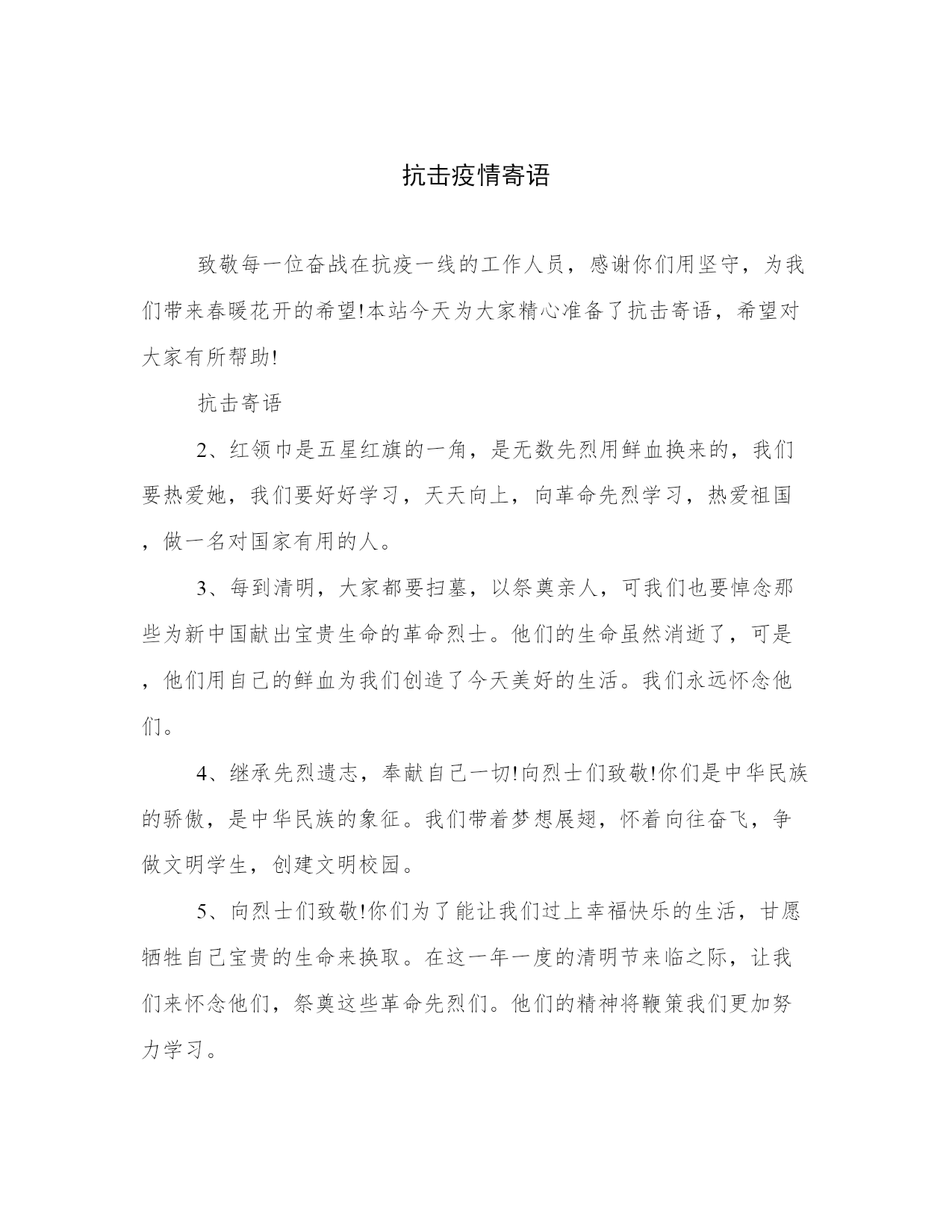 抗击疫情寄语

致敬每一位奋战在抗疫一线的工作人员，感谢你们用坚守，为我们带来春暖花开的希望!本站今天为大家精心准备了抗击寄语，希望对大家有所帮助!

抗击寄语

2、红领巾是五星红旗的一角，是无数先烈用鲜血换来的，我们要热爱她，我们要好好学习，天天向上，向革命先烈学习，热爱祖国，做一名对国家有用的人。

3、每到清明，大家都要扫墓，以祭奠亲人，可我们也要悼念那些为新中国献出宝贵生命的革命烈士。他们的生命虽然消逝了，可是，他们用自己的鲜血为我们创造了今天美好的生活。我们永远怀念他们。

4、继承先烈遗志，奉献自己一切!向烈士们致敬!你们是中华民族的骄傲，是中华民族的象征。我们带着梦想展翅，怀着向往奋飞，争做文明学生，创建文明校园。

5、向烈士们致敬!你们为了能让我们过上幸福快乐的生活，甘愿牺牲自己宝贵的生命来换取。在这一年一度的清明节来临之际，让我们来怀念他们，祭奠这些革命先烈们。他们的精神将鞭策我们更加努力学习。